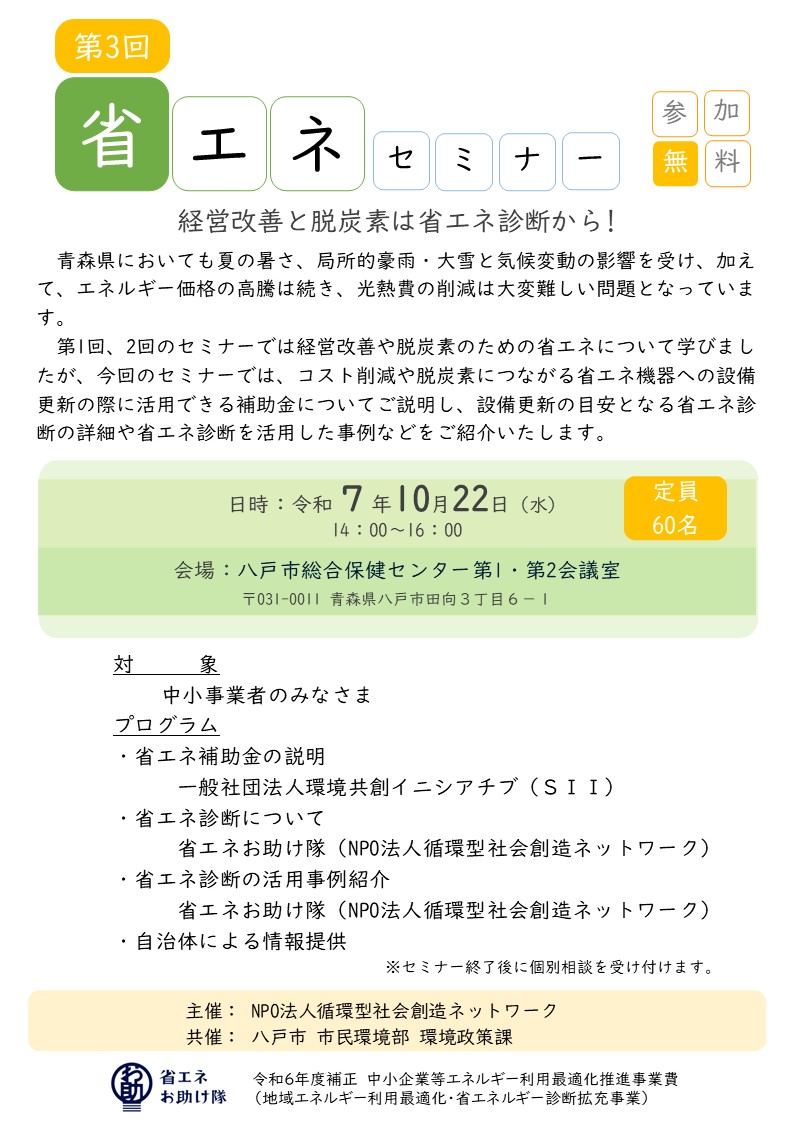 第3回

省エネセミナー

参加無料

経営改善と脱炭素は省エネ診断から！

青森県においても夏の暑さ、局所的豪雨・大雪と気候変動の影響を受け、加えて、エネルギー価格の高騰は続き、光熱費の削減は大変難しい問題となっています。

第1回、2回のセミナーでは経営改善や脱炭素のための省エネについて学びましたが、今回のセミナーでは、コスト削減や脱炭素につながる省エネ機器への設備更新の際に活用できる補助金についてご説明し、設備更新の目安となる省エネ診断の詳細や省エネ診断を活用した事例などをご紹介いたします。

日時：令和 7 年10月22日（水）
14：00～16：00

定員
60名

会場：八戸市総合保健センター第1・第2会議室
〒031-0011 青森県八戸市田向３丁目６－１

対　　象
中小事業者のみなさま
プログラム
・省エネ補助金の説明
一般社団法人環境共創イニシアチブ（ＳＩＩ）
・省エネ診断について
省エネお助け隊（NPO法人循環型社会創造ネットワーク）
・省エネ診断の活用事例紹介
省エネお助け隊（NPO法人循環型社会創造ネットワーク）
・自治体による情報提供
※セミナー終了後に個別相談を受け付けます。

主催： NPO法人循環型社会創造ネットワーク
共催： 八戸市 市民環境部 環境政策課

お助
省エネ
お助け隊

令和6年度補正 中小企業等エネルギー利用最適化推進事業費
（地域エネルギー利用最適化・省エネルギー診断拡充事業）